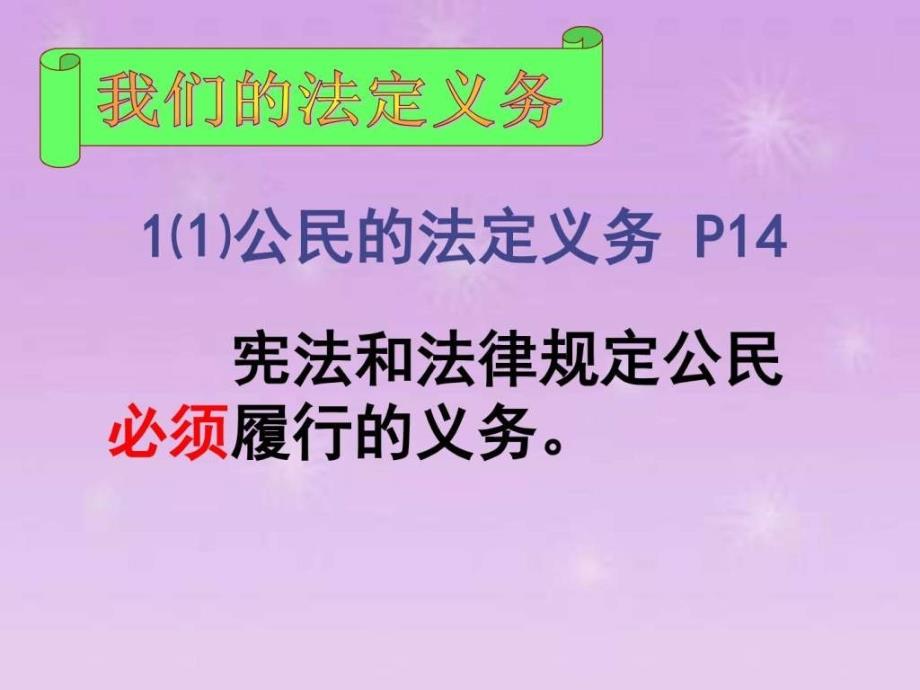 我们的法定义务

1(1)公民的法定义务 P14

宪法和法律规定公民必须履行的义务。